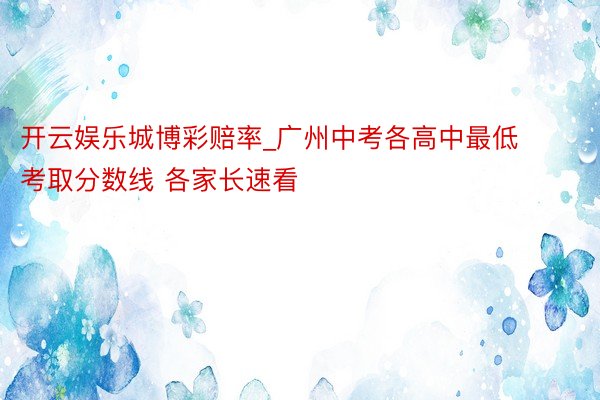 开云娱乐城博彩赔率_广州中考各高中最低考取分数线 各家长速看